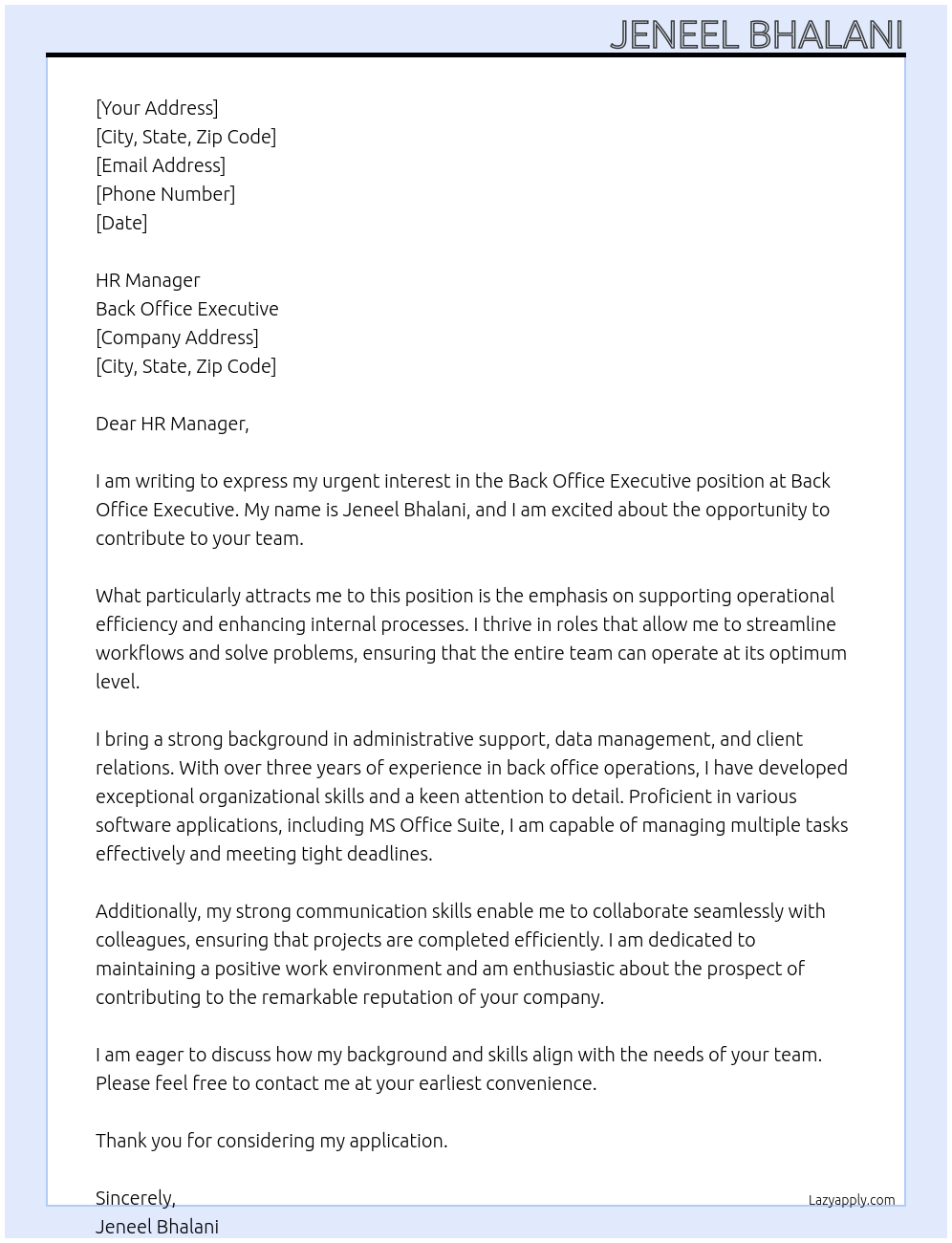 JENEEL BHALANI

[Your Address]
[City, State, Zip Code]
[Email Address]
[Phone Number]
[Date]

HR Manager
Back Office Executive
[Company Address]
[City, State, Zip Code]

Dear HR Manager,

I am writing to express my urgent interest in the Back Office Executive position at Back Office Executive. My name is Jeneel Bhalani, and I am excited about the opportunity to contribute to your team.

What particularly attracts me to this position is the emphasis on supporting operational efficiency and enhancing internal processes. I thrive in roles that allow me to streamline workflows and solve problems, ensuring that the entire team can operate at its optimum level.

I bring a strong background in administrative support, data management, and client relations. With over three years of experience in back office operations, I have developed exceptional organizational skills and a keen attention to detail. Proficient in various software applications, including MS Office Suite, I am capable of managing multiple tasks effectively and meeting tight deadlines.

Additionally, my strong communication skills enable me to collaborate seamlessly with colleagues, ensuring that projects are completed efficiently. I am dedicated to maintaining a positive work environment and am enthusiastic about the prospect of contributing to the remarkable reputation of your company.

I am eager to discuss how my background and skills align with the needs of your team. Please feel free to contact me at your earliest convenience.

Thank you for considering my application.

Sincerely,
Jeneel Bhalani

Lazyapply.com